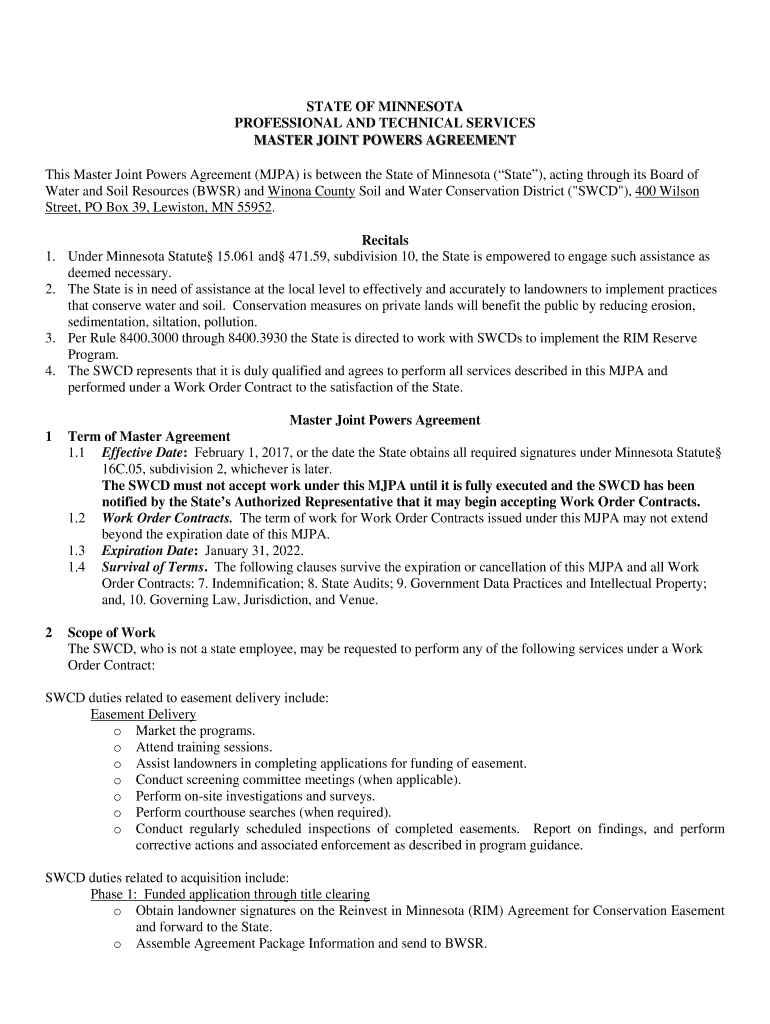 STATE OF MINNESOTA
PROFESSIONAL AND TECHNICAL SERVICES
MASTER JOINT POWERS AGREEMENT

This Master Joint Powers Agreement (MJPA) is between the State of Minnesota (“State”), acting through its Board of Water and Soil Resources (BWSR) and Winona County Soil and Water Conservation District ("SWCD"), 400 Wilson Street, PO Box 39, Lewiston, MN 55952.

Recitals

1. Under Minnesota Statute§ 15.061 and§ 471.59, subdivision 10, the State is empowered to engage such assistance as deemed necessary.
2. The State is in need of assistance at the local level to effectively and accurately to landowners to implement practices that conserve water and soil. Conservation measures on private lands will benefit the public by reducing erosion, sedimentation, siltation, pollution.
3. Per Rule 8400.3000 through 8400.3930 the State is directed to work with SWCDs to implement the RIM Reserve Program.
4. The SWCD represents that it is duly qualified and agrees to perform all services described in this MJPA and performed under a Work Order Contract to the satisfaction of the State.

Master Joint Powers Agreement

1 Term of Master Agreement
1.1 Effective Date: February 1, 2017, or the date the State obtains all required signatures under Minnesota Statute§ 16C.05, subdivision 2, whichever is later.
The SWCD must not accept work under this MJPA until it is fully executed and the SWCD has been notified by the State’s Authorized Representative that it may begin accepting Work Order Contracts.
1.2 Work Order Contracts. The term of work for Work Order Contracts issued under this MJPA may not extend beyond the expiration date of this MJPA.
1.3 Expiration Date: January 31, 2022.
1.4 Survival of Terms. The following clauses survive the expiration or cancellation of this MJPA and all Work Order Contracts: 7. Indemnification; 8. State Audits; 9. Government Data Practices and Intellectual Property; and, 10. Governing Law, Jurisdiction, and Venue.

2 Scope of Work
The SWCD, who is not a state employee, may be requested to perform any of the following services under a Work Order Contract:

SWCD duties related to easement delivery include:
Easement Delivery
o Market the programs.
o Attend training sessions.
o Assist landowners in completing applications for funding of easement.
o Conduct screening committee meetings (when applicable).
o Perform on-site investigations and surveys.
o Perform courthouse searches (when required).
o Conduct regularly scheduled inspections of completed easements. Report on findings, and perform corrective actions and associated enforcement as described in program guidance.

SWCD duties related to acquisition include:
Phase 1: Funded application through title clearing
o Obtain landowner signatures on the Reinvest in Minnesota (RIM) Agreement for Conservation Easement and forward to the State.
o Assemble Agreement Package Information and send to BWSR.